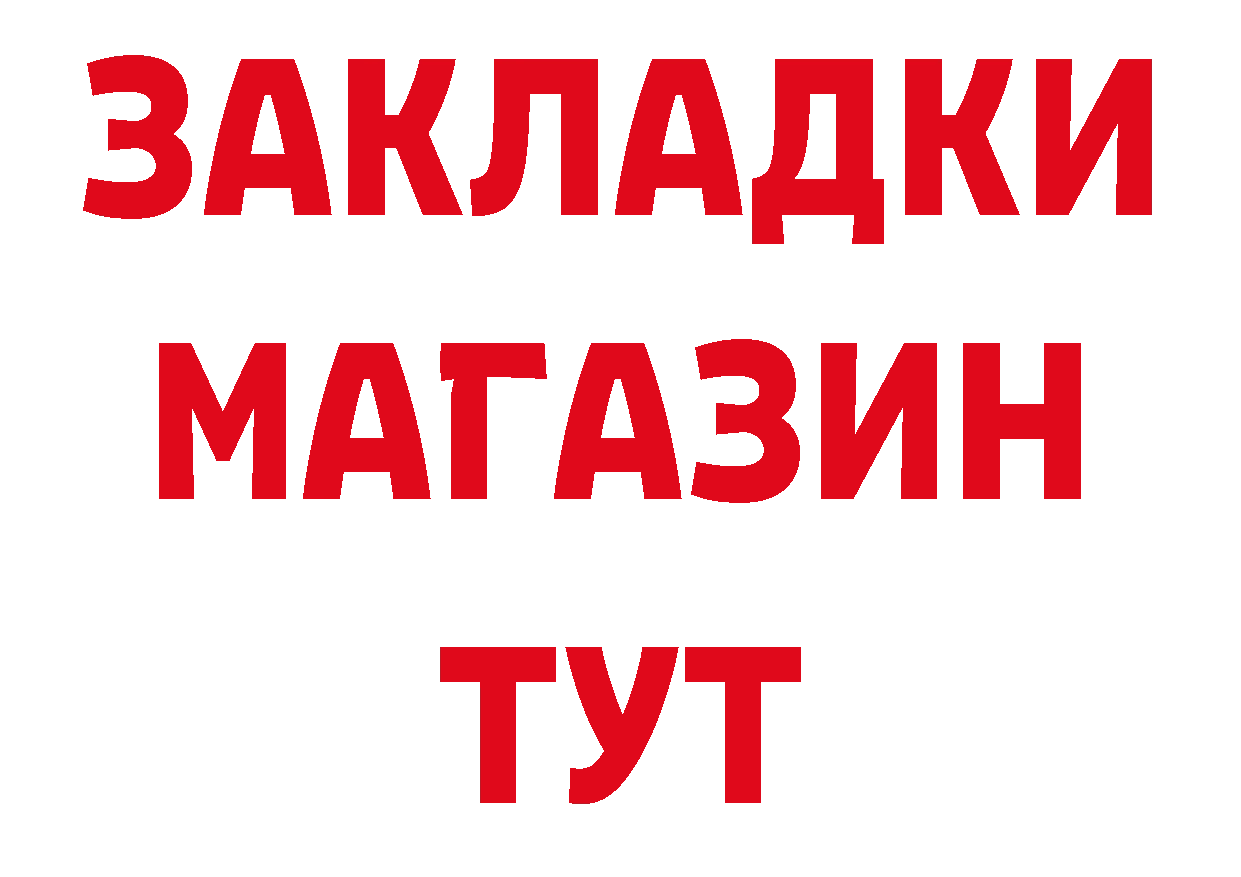 ЗАКЛАДКИ
МАГАЗИН
ТУТ